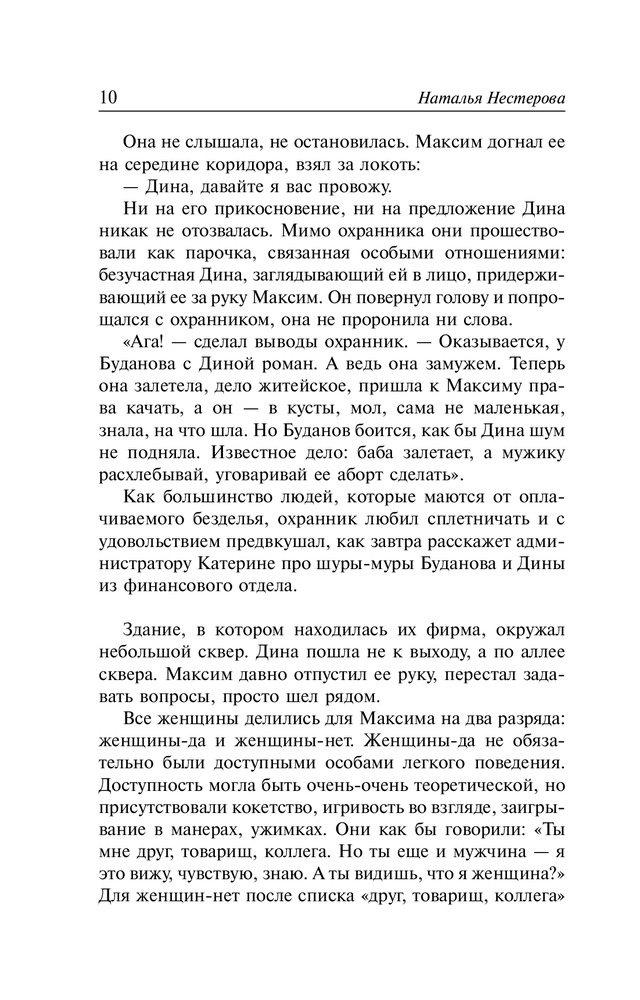 10 Наталья Нестерова

Она не слышала, не остановилась. Максим догнал ее на середине коридора, взял за локоть:

— Дина, давайте я вас провожу.

Ни на его прикосновение, ни на предложение Дина никак не отозвалась. Мимо охранника они прошествовали как парочка, связанная особыми отношениями: безучастная Дина, заглядывающий ей в лицо, придерживающий ее за руку Максим. Он повернул голову и попрощался с охранником, она не проронила ни слова.

«Ага! — сделал выводы охранник. — Оказывается, у Буданова с Диной роман. А ведь она замужем. Теперь она залетела, дело житейское, пришла к Максиму права качать, а он — в кусты, мол, сама не маленькая, знала, на что шла. Но Буданов боится, как бы Дина шум не подняла. Известное дело: баба залетает, а мужику расхлебывай, уговаривай ее аборт сделать».

Как большинство людей, которые маются от оплачиваемого безделья, охранник любил сплетничать и с удовольствием предвкушал, как завтра расскажет администратору Катерине про шуры-муры Буданова и Дины из финансового отдела.

Здание, в котором находилась их фирма, окружал небольшой сквер. Дина пошла не к выходу, а по аллее сквера. Максим давно отпустил ее руку, перестал задавать вопросы, просто шел рядом.

Все женщины делились для Максима на два разряда: женщины-да и женщины-нет. Женщины-да не обязательно были доступными особами легкого поведения. Доступность могла быть очень-очень теоретической, но присутствовали кокетство, игривость во взгляде, заигрывание в манерах, ужимках. Они как бы говорили: «Ты мне друг, товарищ, коллега. Но ты еще и мужчина — я это вижу, чувствую, знаю. А ты видишь, что я женщина?» Для женщин-нет после списка «друг, товарищ, коллега»